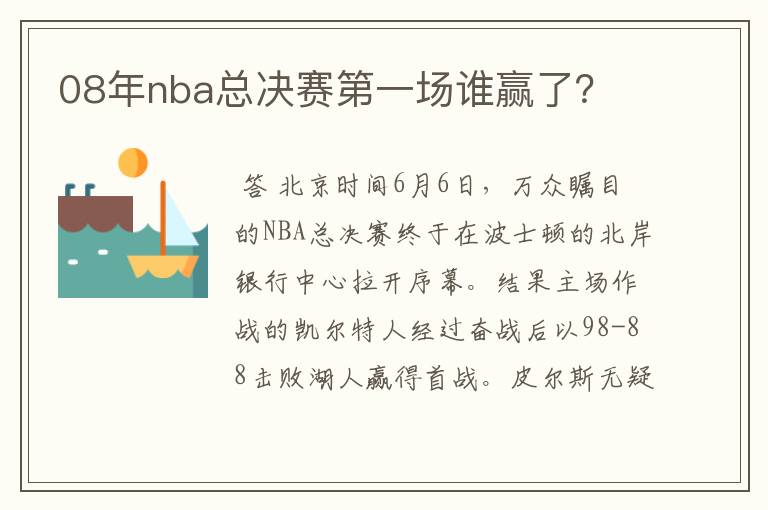 08年nba总决赛第一场谁赢了?

答 北京时间6月6日，万众瞩目的NBA总决赛终于在波士顿的北岸银行中心拉开序幕。结果主场作战的凯尔特人经过奋战后以98-88击败湖人赢得首战。皮尔斯无疑